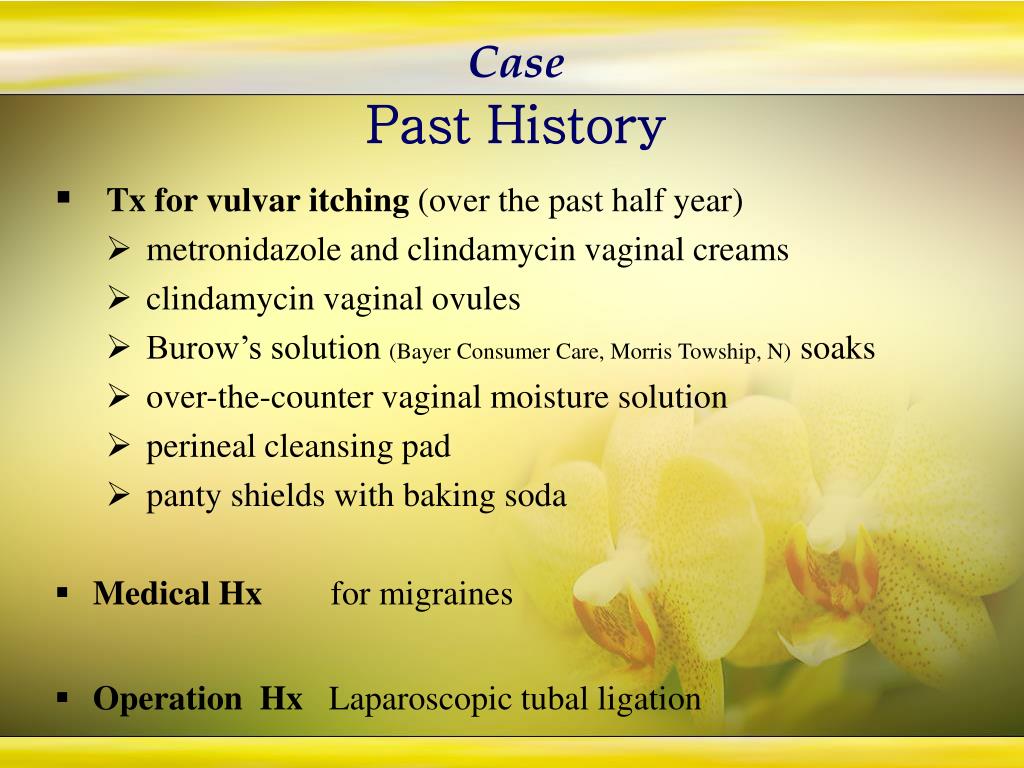 Case
Past History

▪ Tx for vulvar itching (over the past half year)
 ➢ metronidazole and clindamycin vaginal creams
 ➢ clindamycin vaginal ovules
 ➢ Burow’s solution (Bayer Consumer Care, Morris Towship, N) soaks
 ➢ over-the-counter vaginal moisture solution
 ➢ perineal cleansing pad
 ➢ panty shields with baking soda

▪ Medical Hx for migraines

▪ Operation Hx Laparoscopic tubal ligation